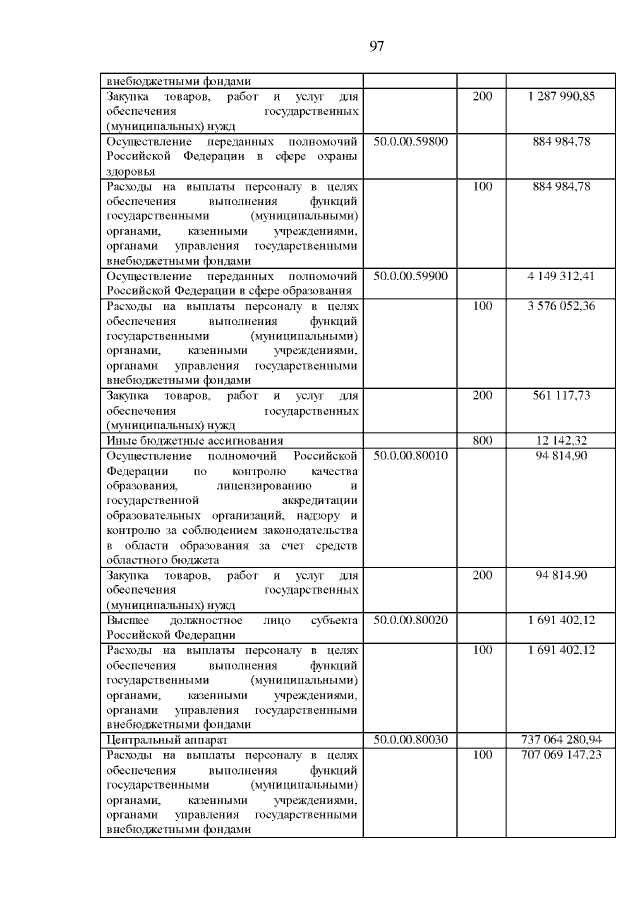 97

| | | | |
|---|---|---|---|
| внебюджетными фондами | | | |
| Закупка товаров, работ и услуг для обеспечения государственных (муниципальных) нужд | | 200 | 1 287 990,85 |
| Осуществление переданных полномочий Российской Федерации в сфере охраны здоровья | 50.0.00.59800 | | 884 984,78 |
| Расходы на выплаты персоналу в целях обеспечения выполнения функций государственными (муниципальными) органами, казенными учреждениями, органами управления государственными внебюджетными фондами | | 100 | 884 984,78 |
| Осуществление переданных полномочий Российской Федерации в сфере образования | 50.0.00.59900 | | 4 149 312,41 |
| Расходы на выплаты персоналу в целях обеспечения выполнения функций государственными (муниципальными) органами, казенными учреждениями, органами управления государственными внебюджетными фондами | | 100 | 3 576 052,36 |
| Закупка товаров, работ и услуг для обеспечения государственных (муниципальных) нужд | | 200 | 561 117,73 |
| Иные бюджетные ассигнования | | 800 | 12 142,32 |
| Осуществление полномочий Российской Федерации по контролю качества образования, лицензированию и государственной аккредитации образовательных организаций, надзору и контролю за соблюдением законодательства в области образования за счет средств областного бюджета | 50.0.00.80010 | | 94 814,90 |
| Закупка товаров, работ и услуг для обеспечения государственных (муниципальных) нужд | | 200 | 94 814,90 |
| Высшее должностное лицо субъекта Российской Федерации | 50.0.00.80020 | | 1 691 402,12 |
| Расходы на выплаты персоналу в целях обеспечения выполнения функций государственными (муниципальными) органами, казенными учреждениями, органами управления государственными внебюджетными фондами | | 100 | 1 691 402,12 |
| Центральный аппарат | 50.0.00.80030 | | 737 064 280,94 |
| Расходы на выплаты персоналу в целях обеспечения выполнения функций государственными (муниципальными) органами, казенными учреждениями, органами управления государственными внебюджетными фондами | | 100 | 707 069 147,23 |